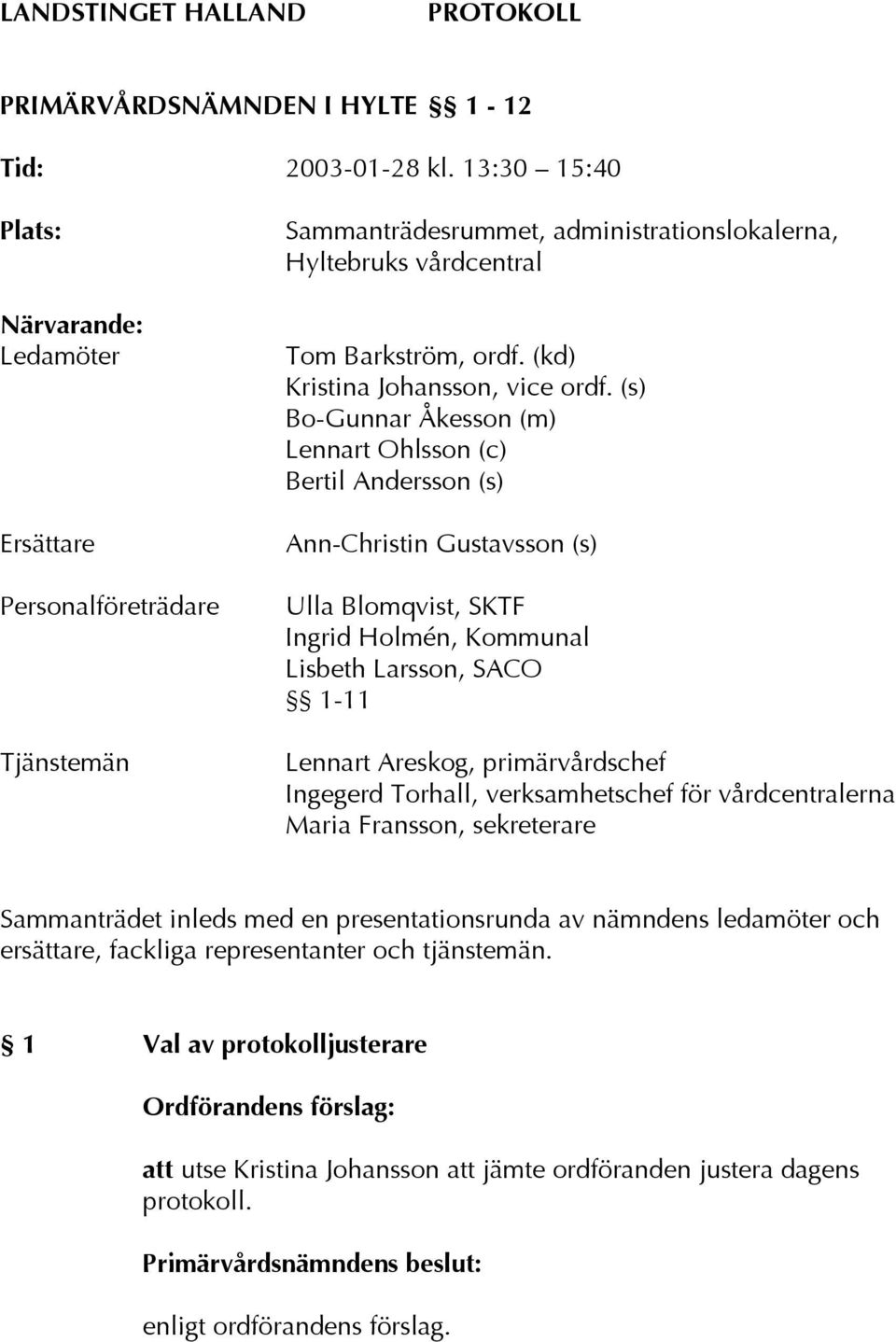 LANDSTINGET HALLAND PROTOKOLL

PRIMÄRVÅRDSNÄMNDEN I HYLTE §§ 1 - 12

Tid: 2003-01-28 kl. 13:30 15:40

Plats: Sammanträdesrummet, administrationslokalerna, Hyltebruks vårdcentral

Närvarande:
Ledamöter
Tom Barkström, ordf. (kd)
Kristina Johansson, vice ordf. (s)
Bo-Gunnar Åkesson (m)
Lennart Ohlsson (c)
Bertil Andersson (s)

Ersättare
Ann-Christin Gustavsson (s)

Personalföreträdare
Ulla Blomqvist, SKTF
Ingrid Holmén, Kommunal
Lisbeth Larsson, SACO
§§ 1-11

Tjänstemän
Lennart Areskog, primärvårdschef
Ingegerd Torhall, verksamhetschef för vårdcentralerna
Maria Fransson, sekreterare

Sammanträdet inleds med en presentationsrunda av nämndens ledamöter och ersättare, fackliga representanter och tjänstemän.

§ 1 Val av protokolljusterare

Ordförandens förslag:

att utse Kristina Johansson att jämte ordföranden justera dagens protokoll.

Primärvårdsnämndens beslut:

enligt ordförandens förslag.